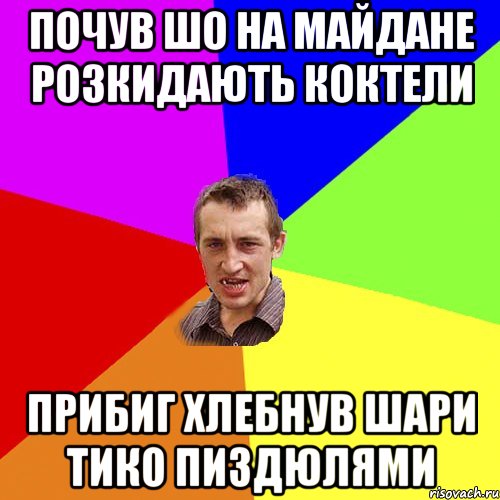 ПОЧУВ ШО НА МАЙДАНЕ РОЗКИДАЮТЬ КОКТЕЛИ

ПРИБИГ ХЛЕБНУВ ШАРИ ТИКО ПИЗДЮЛЯМИ

risovach.ru